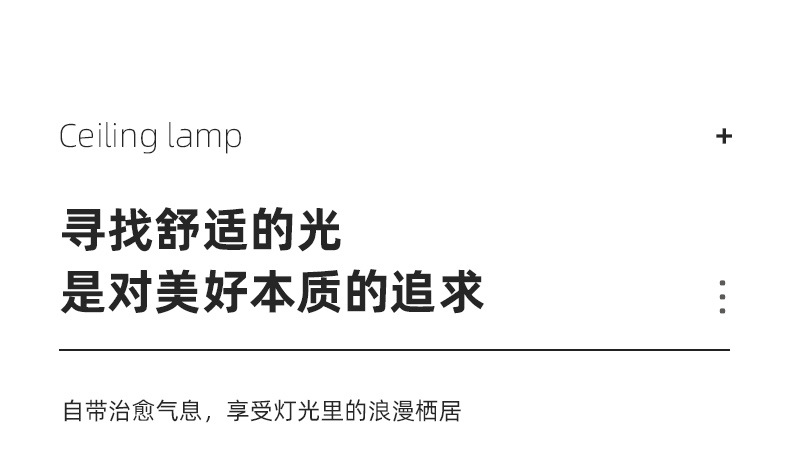 Ceiling lamp

+

寻找舒适的光
是对美好本质的追求

自带治愈气息，享受灯光里的浪漫栖居